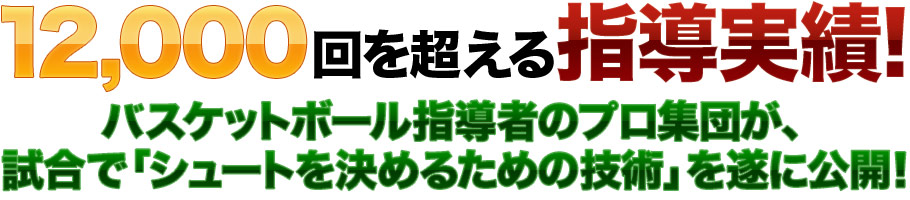 12,000回を超える指導実績!
バスケットボール指導者のプロ集団が、
試合で「シュートを決めるための技術」を遂に公開!